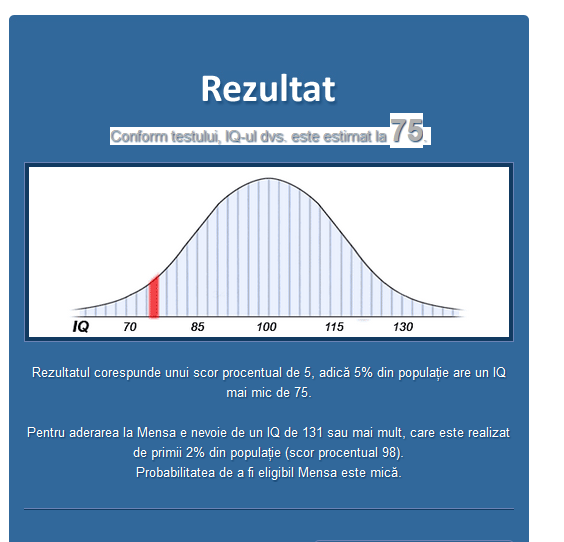 Rezultat

Conform testului, IQ-ul dvs. este estimat la 75.

IQ 70 85 100 115 130

Rezultatul corespunde unui scor procentual de 5, adică 5% din populație are un IQ mai mic de 75.

Pentru aderarea la Mensa e nevoie de un IQ de 131 sau mai mult, care este realizat de primii 2% din populație (scor procentual 98).
Probabilitatea de a fi eligibil Mensa este mică.